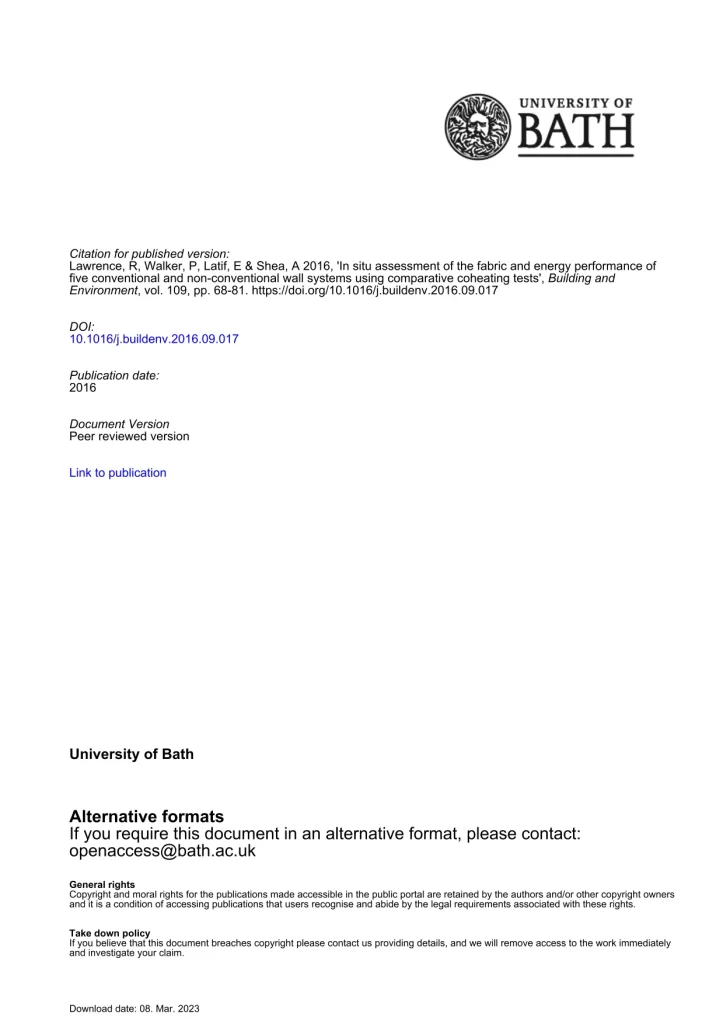 UNIVERSITY OF
BATH

Citation for published version:
Lawrence, R, Walker, P, Latif, E & Shea, A 2016, 'In situ assessment of the fabric and energy performance of five conventional and non-conventional wall systems using comparative coheating tests', Building and Environment, vol. 109, pp. 68-81. https://doi.org/10.1016/j.buildenv.2016.09.017

DOI:
10.1016/j.buildenv.2016.09.017

Publication date:
2016

Document Version
Peer reviewed version

Link to publication

University of Bath

Alternative formats
If you require this document in an alternative format, please contact:
openaccess@bath.ac.uk

General rights
Copyright and moral rights for the publications made accessible in the public portal are retained by the authors and/or other copyright owners and it is a condition of accessing publications that users recognise and abide by the legal requirements associated with these rights.

Take down policy
If you believe that this document breaches copyright please contact us providing details, and we will remove access to the work immediately and investigate your claim.

Download date: 08. Mar. 2023